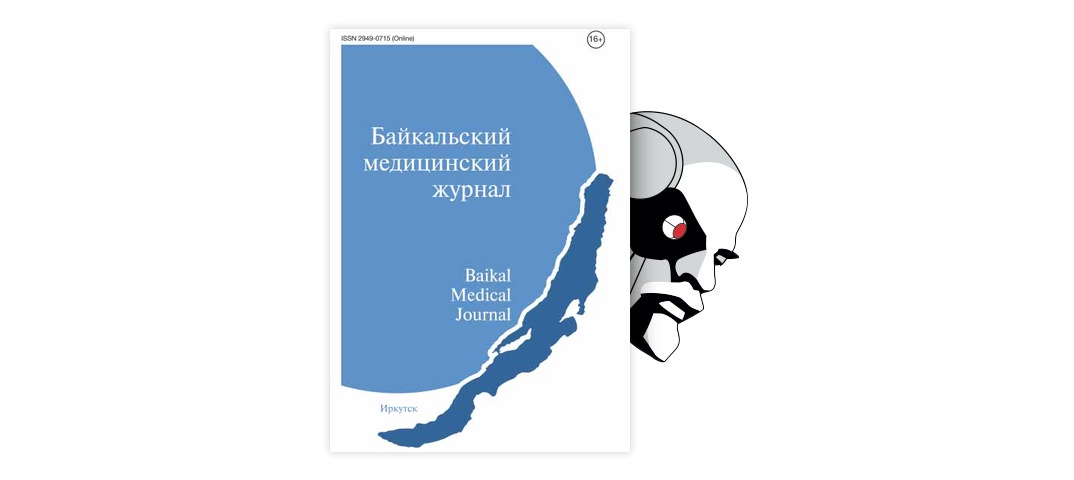 ISSN 2949-0715 (Online)

16+

Байкальский медицинский журнал

Baikal Medical Journal

Иркутск